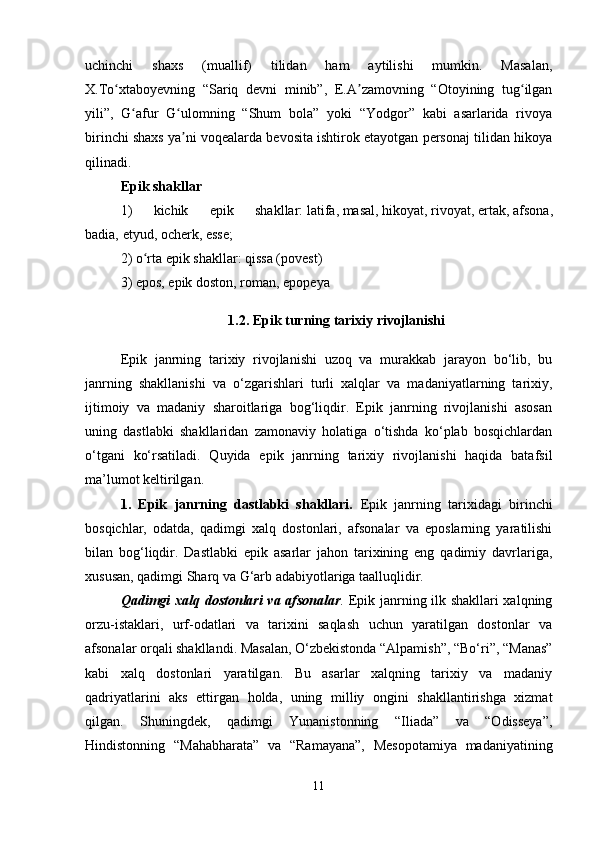 uchinchi shaxs (muallif) tilidan ham aytilishi mumkin. Masalan, X.To‘xtaboyevning “Sariq devni minib”, E.A’zamovning “Otoyining tug‘ilgan yili”, G‘afur G‘ulomning “Shum bola” yoki “Yodgor” kabi asarlarida rivoya birinchi shaxs ya’ni voqealarda bevosita ishtirok etayotgan personaj tilidan hikoya qilinadi.

Epik shakllar

1) kichik epik shakllar: latifa, masal, hikoyat, rivoyat, ertak, afsona, badia, etyud, ocherk, esse;

2) o‘rta epik shakllar: qissa (povest)

3) epos, epik doston, roman, epopeya

1.2. Epik turning tarixiy rivojlanishi

Epik janrning tarixiy rivojlanishi uzoq va murakkab jarayon bo‘lib, bu janrning shakllanishi va o‘zgarishlari turli xalqlar va madaniyatlarning tarixiy, ijtimoiy va madaniy sharoitlariga bog‘liqdir. Epik janrning rivojlanishi asosan uning dastlabki shakllaridan zamonaviy holatiga o‘tishda ko‘plab bosqichlardan o‘tgani ko‘rsatiladi. Quyida epik janrning tarixiy rivojlanishi haqida batafsil ma’lumot keltirilgan.

1. Epik janrning dastlabki shakllari. Epik janrning tarixidagi birinchi bosqichlar, odatda, qadimgi xalq dostonlari, afsonalar va eposlarning yaratilishi bilan bog‘liqdir. Dastlabki epik asarlar jahon tarixining eng qadimiy davrlariga, xususan, qadimgi Sharq va G‘arb adabiyotlariga taalluqlidir.

Qadimgi xalq dostonlari va afsonalar. Epik janrning ilk shakllari xalqning orzu-istaklari, urf-odatlari va tarixini saqlash uchun yaratilgan dostonlar va afsonalar orqali shakllandi. Masalan, O‘zbekistonda “Alpamish”, “Bo‘ri”, “Manas” kabi xalq dostonlari yaratilgan. Bu asarlar xalqning tarixiy va madaniy qadriyatlarini aks ettirgan holda, uning milliy ongini shakllantirishga xizmat qilgan. Shuningdek, qadimgi Yunanistonning “Iliada” va “Odisseya”, Hindistonning “Mahabharata” va “Ramayana”, Mesopotamiya madaniyatining

11